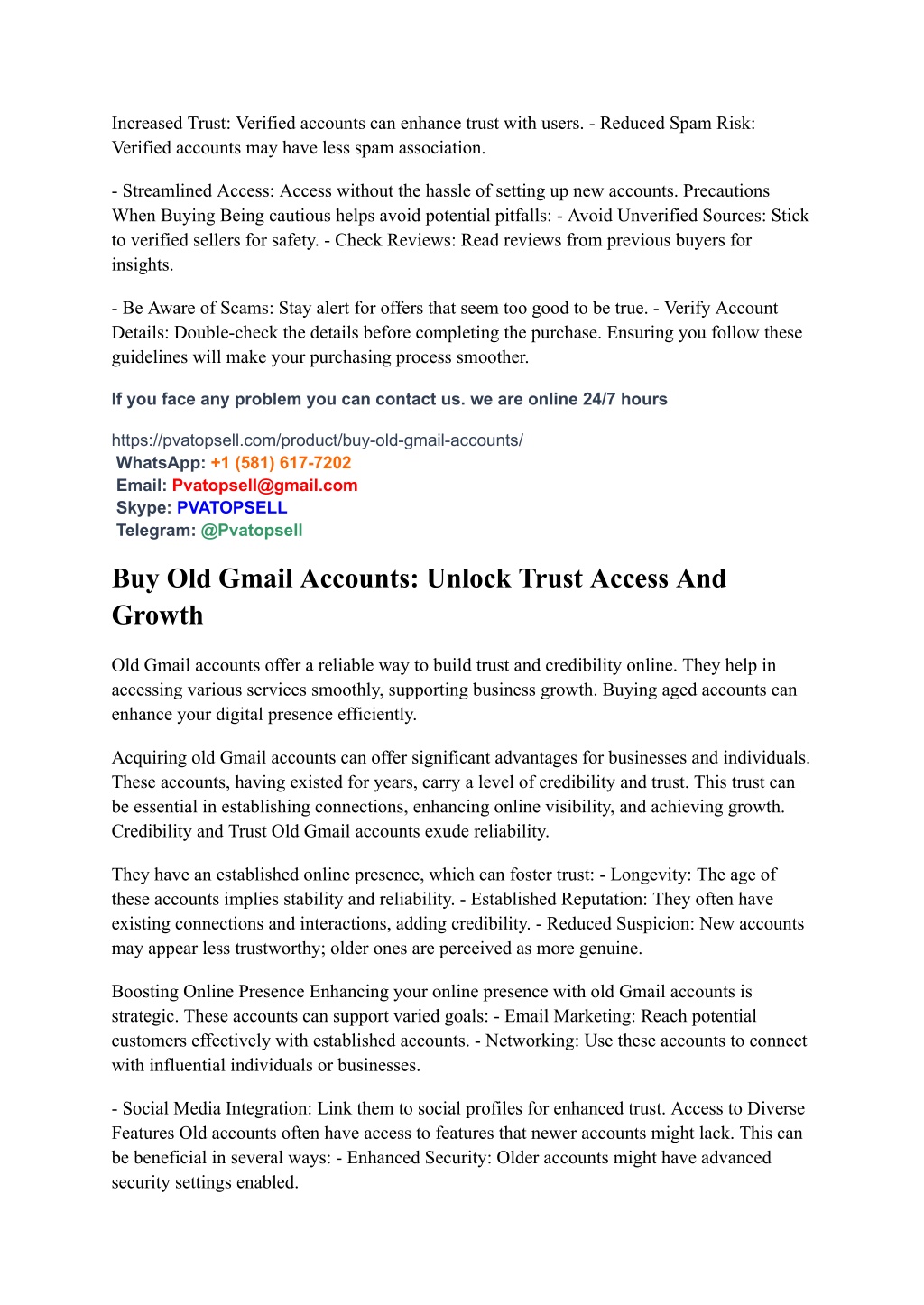 Increased Trust: Verified accounts can enhance trust with users. - Reduced Spam Risk: Verified accounts may have less spam association.

- Streamlined Access: Access without the hassle of setting up new accounts. Precautions When Buying Being cautious helps avoid potential pitfalls: - Avoid Unverified Sources: Stick to verified sellers for safety. - Check Reviews: Read reviews from previous buyers for insights.

- Be Aware of Scams: Stay alert for offers that seem too good to be true. - Verify Account Details: Double-check the details before completing the purchase. Ensuring you follow these guidelines will make your purchasing process smoother.

If you face any problem you can contact us. we are online 24/7 hours

https://pvatopsell.com/product/buy-old-gmail-accounts/
WhatsApp: +1 (581) 617-7202
Email: Pvatopsell@gmail.com
Skype: PVATOPSELL
Telegram: @Pvatopsell

Buy Old Gmail Accounts: Unlock Trust Access And Growth

Old Gmail accounts offer a reliable way to build trust and credibility online. They help in accessing various services smoothly, supporting business growth. Buying aged accounts can enhance your digital presence efficiently.

Acquiring old Gmail accounts can offer significant advantages for businesses and individuals. These accounts, having existed for years, carry a level of credibility and trust. This trust can be essential in establishing connections, enhancing online visibility, and achieving growth. Credibility and Trust Old Gmail accounts exude reliability.

They have an established online presence, which can foster trust: - Longevity: The age of these accounts implies stability and reliability. - Established Reputation: They often have existing connections and interactions, adding credibility. - Reduced Suspicion: New accounts may appear less trustworthy; older ones are perceived as more genuine.

Boosting Online Presence Enhancing your online presence with old Gmail accounts is strategic. These accounts can support varied goals: - Email Marketing: Reach potential customers effectively with established accounts. - Networking: Use these accounts to connect with influential individuals or businesses.

- Social Media Integration: Link them to social profiles for enhanced trust. Access to Diverse Features Old accounts often have access to features that newer accounts might lack. This can be beneficial in several ways: - Enhanced Security: Older accounts might have advanced security settings enabled.